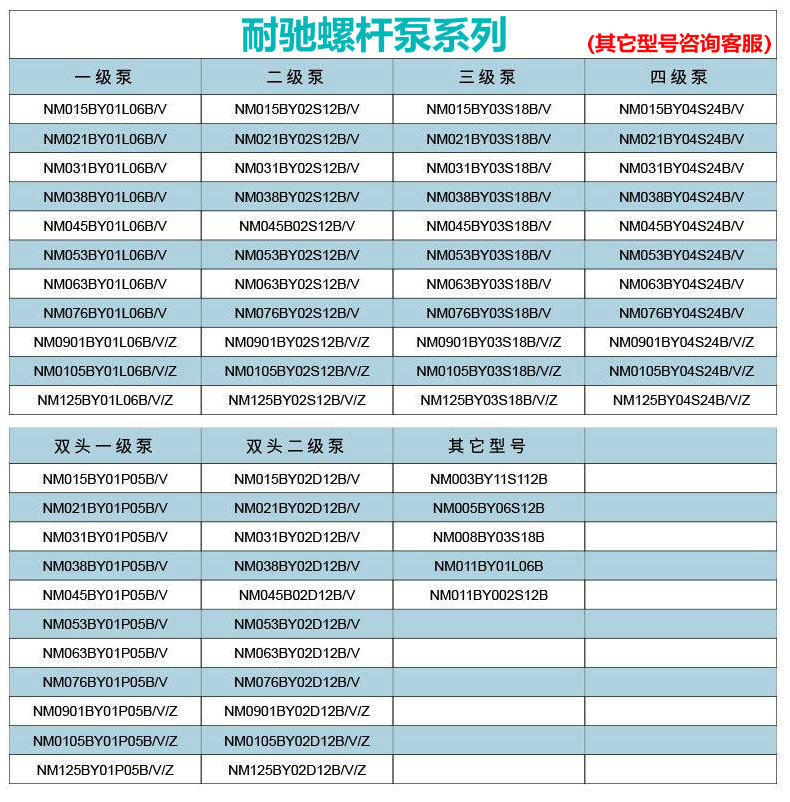 耐驰螺杆泵系列 (其它型号咨询客服)

| 一级泵 | 二级泵 | 三级泵 | 四级泵 |
|---|---|---|---|
| NM015BY01L06B/V | NM015BY02S12B/V | NM015BY03S18B/V | NM015BY04S24B/V |
| NM021BY01L06B/V | NM021BY02S12B/V | NM021BY03S18B/V | NM021BY04S24B/V |
| NM031BY01L06B/V | NM031BY02S12B/V | NM031BY03S18B/V | NM031BY04S24B/V |
| NM038BY01L06B/V | NM038BY02S12B/V | NM038BY03S18B/V | NM038BY04S24B/V |
| NM045BY01L06B/V | NM045B02S12B/V | NM045BY03S18B/V | NM045BY04S24B/V |
| NM053BY01L06B/V | NM053BY02S12B/V | NM053BY03S18B/V | NM053BY04S24B/V |
| NM063BY01L06B/V | NM063BY02S12B/V | NM063BY03S18B/V | NM063BY04S24B/V |
| NM076BY01L06B/V | NM076BY02S12B/V | NM076BY03S18B/V | NM076BY04S24B/V |
| NM0901BY01L06B/V/Z | NM0901BY02S12B/V/Z | NM0901BY03S18B/V/Z | NM0901BY04S24B/V/Z |
| NM0105BY01L06B/V/Z | NM0105BY02S12B/V/Z | NM0105BY03S18B/V/Z | NM0105BY04S24B/V/Z |
| NM125BY01L06B/V/Z | NM125BY02S12B/V/Z | NM125BY03S18B/V/Z | NM125BY04S24B/V/Z |

| 双头一级泵 | 双头二级泵 | 其它型号 | |
|---|---|---|---|
| NM015BY01P05B/V | NM015BY02D12B/V | NM003BY11S112B | |
| NM021BY01P05B/V | NM021BY02D12B/V | NM005BY06S12B | |
| NM031BY01P05B/V | NM031BY02D12B/V | NM008BY03S18B | |
| NM038BY01P05B/V | NM038BY02D12B/V | NM011BY01L06B | |
| NM045BY01P05B/V | NM045B02D12B/V | NM011BY002S12B | |
| NM053BY01P05B/V | NM053BY02D12B/V | | |
| NM063BY01P05B/V | NM063BY02D12B/V | | |
| NM076BY01P05B/V | NM076BY02D12B/V | | |
| NM0901BY01P05B/V/Z | NM0901BY02D12B/V/Z | | |
| NM0105BY01P05B/V/Z | NM0105BY02D12B/V/Z | | |
| NM125BY01P05B/V/Z | NM125BY02D12B/V/Z | | |